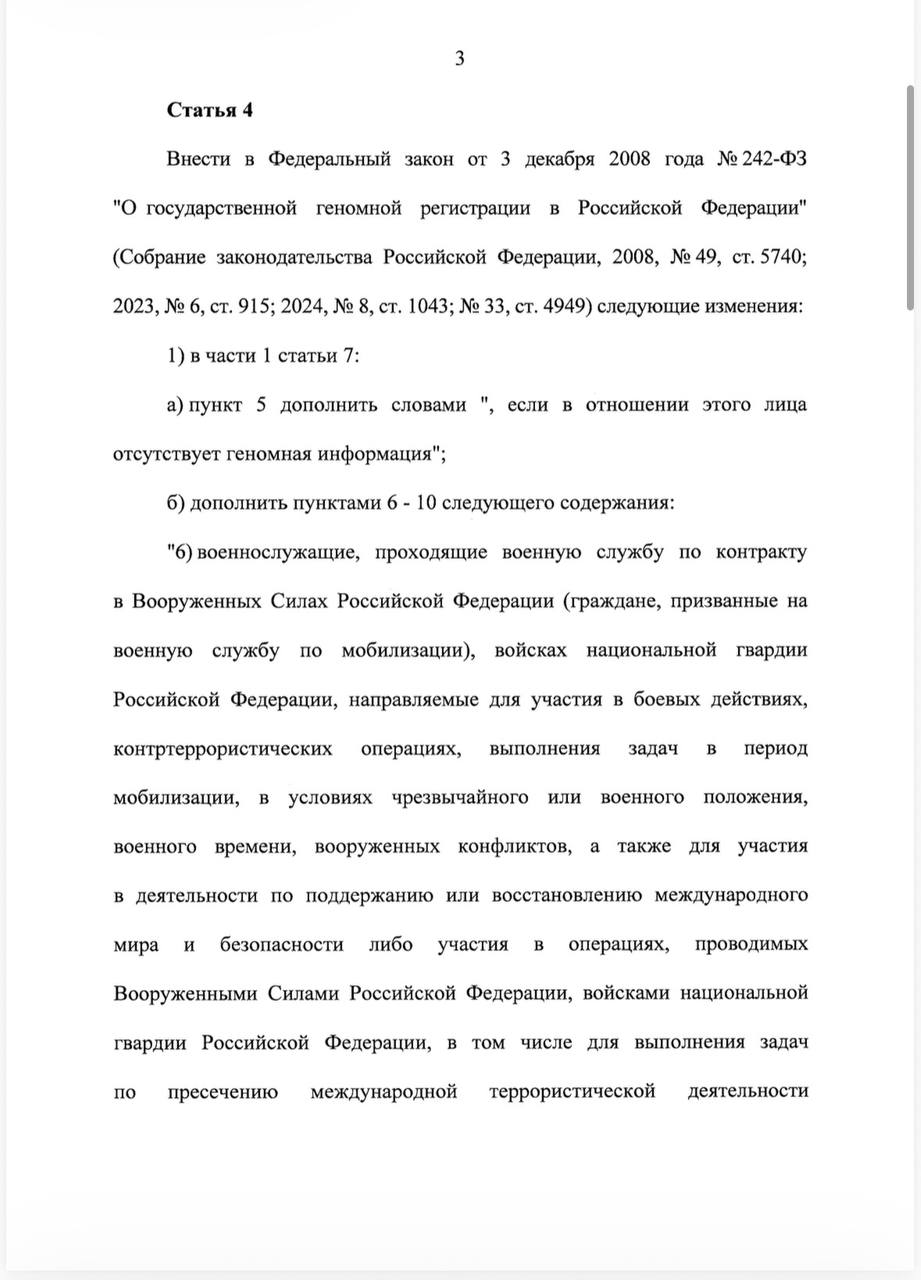 3

Статья 4

Внести в Федеральный закон от 3 декабря 2008 года № 242-ФЗ "О государственной геномной регистрации в Российской Федерации" (Собрание законодательства Российской Федерации, 2008, № 49, ст. 5740; 2023, № 6, ст. 915; 2024, № 8, ст. 1043; № 33, ст. 4949) следующие изменения:

1) в части 1 статьи 7:

а) пункт 5 дополнить словами ", если в отношении этого лица отсутствует геномная информация";

б) дополнить пунктами 6 - 10 следующего содержания:

"6) военнослужащие, проходящие военную службу по контракту в Вооруженных Силах Российской Федерации (граждане, призванные на военную службу по мобилизации), войсках национальной гвардии Российской Федерации, направляемые для участия в боевых действиях, контртеррористических операциях, выполнения задач в период мобилизации, в условиях чрезвычайного или военного положения, военного времени, вооруженных конфликтов, а также для участия в деятельности по поддержанию или восстановлению международного мира и безопасности либо участия в операциях, проводимых Вооруженными Силами Российской Федерации, войсками национальной гвардии Российской Федерации, в том числе для выполнения задач по пресечению международной террористической деятельности